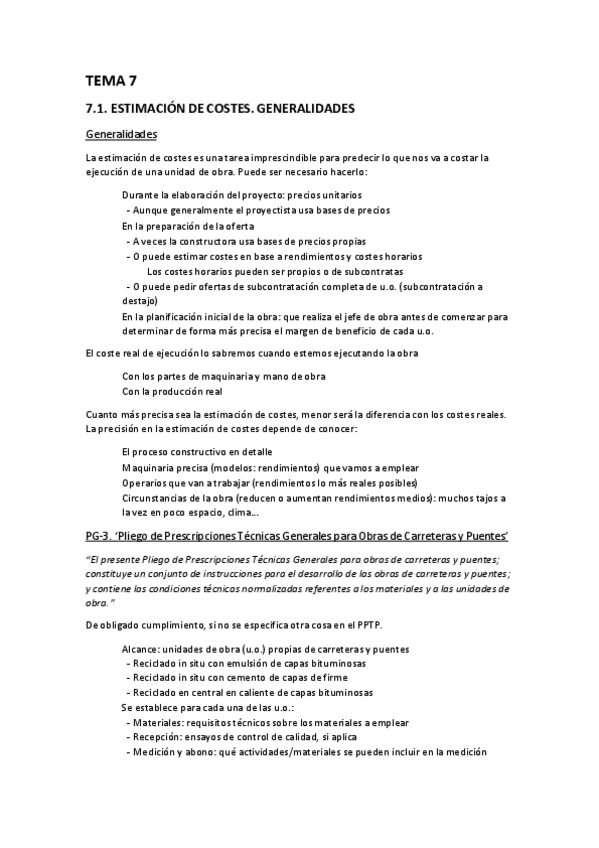 TEMA 7

7.1. ESTIMACIÓN DE COSTES. GENERALIDADES

Generalidades

La estimación de costes es una tarea imprescindible para predecir lo que nos va a costar la ejecución de una unidad de obra. Puede ser necesario hacerlo:

Durante la elaboración del proyecto: precios unitarios
- Aunque generalmente el proyectista usa bases de precios
En la preparación de la oferta
- A veces la constructora usa bases de precios propias
- O puede estimar costes en base a rendimientos y costes horarios
Los costes horarios pueden ser propios o de subcontratas
- O puede pedir ofertas de subcontratación completa de u.o. (subcontratación a destajo)
En la planificación inicial de la obra: que realiza el jefe de obra antes de comenzar para determinar de forma más precisa el margen de beneficio de cada u.o.

El coste real de ejecución lo sabremos cuando estemos ejecutando la obra

Con los partes de maquinaria y mano de obra
Con la producción real

Cuanto más precisa sea la estimación de costes, menor será la diferencia con los costes reales. La precisión en la estimación de costes depende de conocer:

El proceso constructivo en detalle
Maquinaria precisa (modelos: rendimientos) que vamos a emplear
Operarios que van a trabajar (rendimientos lo más reales posibles)
Circunstancias de la obra (reducen o aumentan rendimientos medios): muchos tajos a la vez en poco espacio, clima...

PG-3. 'Pliego de Prescripciones Técnicas Generales para Obras de Carreteras y Puentes'

"El presente Pliego de Prescripciones Técnicas Generales para obras de carreteras y puentes; constituye un conjunto de instrucciones para el desarrollo de las obras de carreteras y puentes; y contiene las condiciones técnicas normalizadas referentes a los materiales y a las unidades de obra."

De obligado cumplimiento, si no se especifica otra cosa en el PPTP.

Alcance: unidades de obra (u.o.) propias de carreteras y puentes
- Reciclado in situ con emulsión de capas bituminosas
- Reciclado in situ con cemento de capas de firme
- Reciclado en central en caliente de capas bituminosas
Se establece para cada una de las u.o.:
- Materiales: requisitos técnicos sobre los materiales a emplear
- Recepción: ensayos de control de calidad, si aplica
- Medición y abono: qué actividades/materiales se pueden incluir en la medición